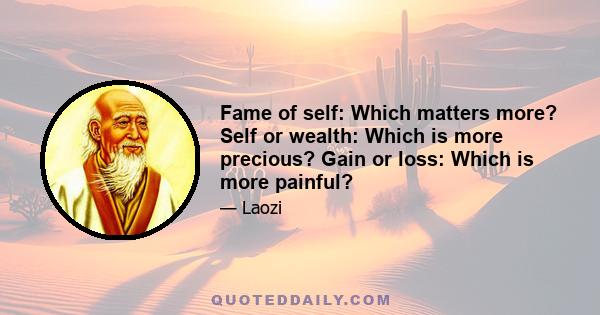 Fame of self: Which matters more? Self or wealth: Which is more precious? Gain or loss: Which is more painful?

— Laozi

QUOTEDDAILY.COM